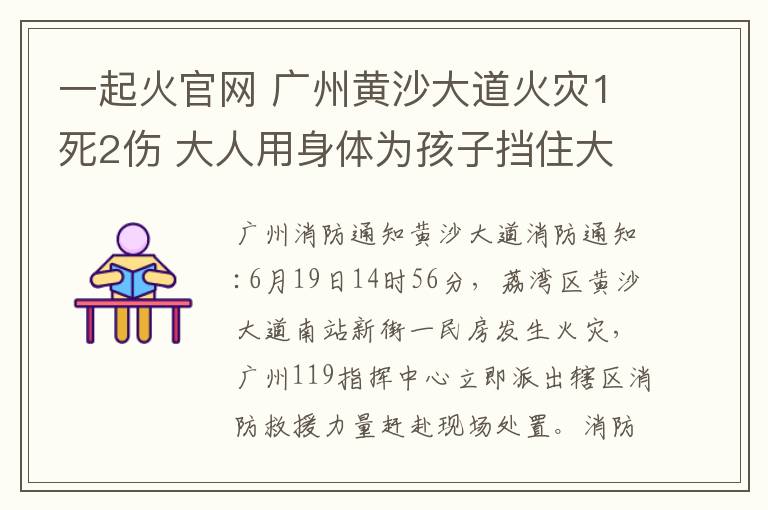 一起火官网 广州黄沙大道火灾1死2伤 大人用身体为孩子挡住大

广州消防通知黄沙大道消防通知:6月19日14时56分，荔湾区黄沙大道南站新街一民房发生火灾，广州119指挥中心立即派出辖区消防救援力量赶赴现场处置。消防